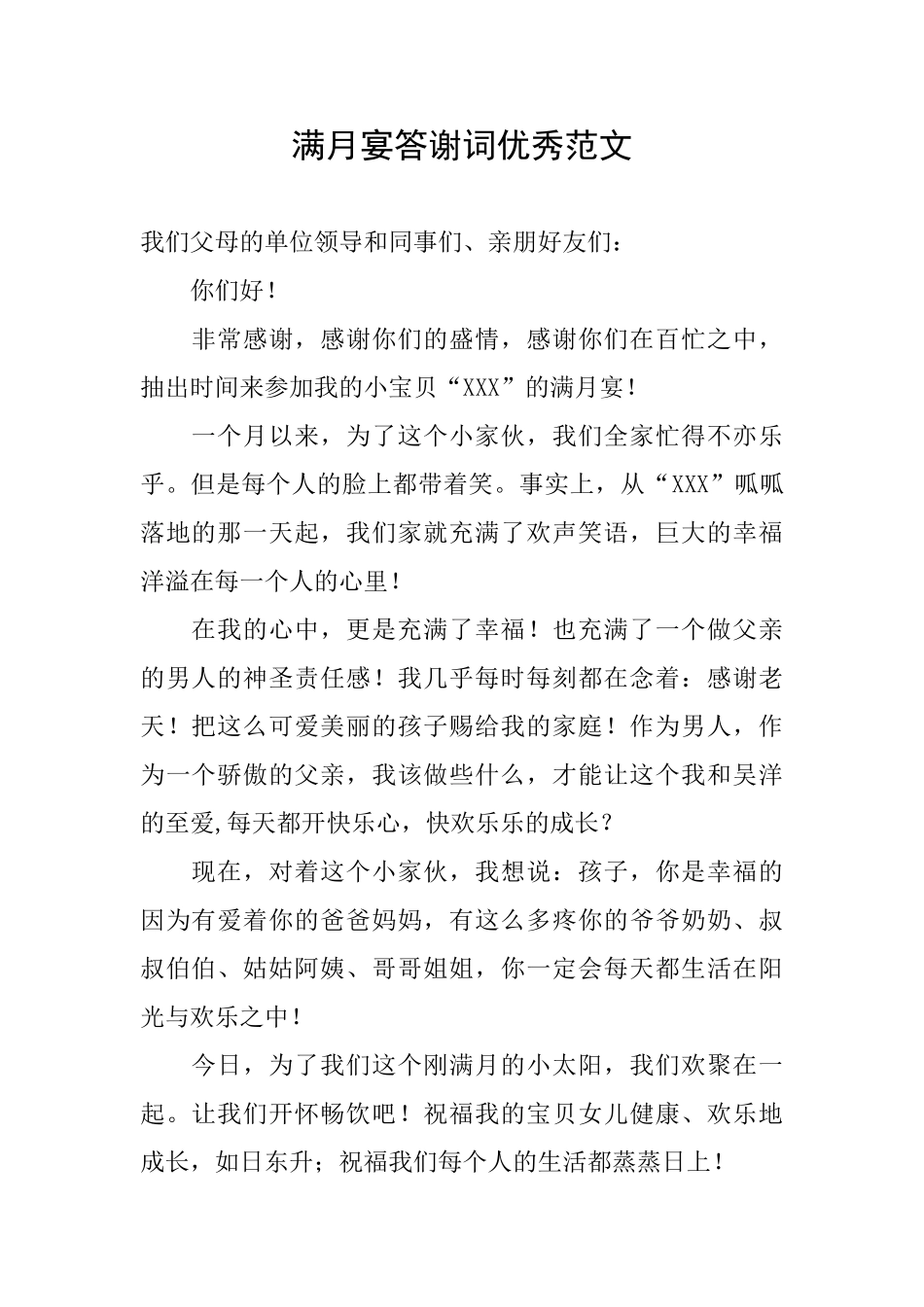 满月宴答谢词优秀范文

我们父母的单位领导和同事们、亲朋好友们：

你们好！

非常感谢，感谢你们的盛情，感谢你们在百忙之中，抽出时间来参加我的小宝贝“XXX”的满月宴！

一个月以来，为了这个小家伙，我们全家忙得不亦乐乎。但是每个人的脸上都带着笑。事实上，从“XXX”呱呱落地的那一天起，我们家就充满了欢声笑语，巨大的幸福洋溢在每一个人的心里！

在我的心中，更是充满了幸福！也充满了一个做父亲的男人的神圣责任感！我几乎每时每刻都在念着：感谢老天！把这么可爱美丽的孩子赐给我的家庭！作为男人，作为一个骄傲的父亲，我该做些什么，才能让这个我和吴洋的至爱,每天都开快乐心，快欢乐乐的成长？

现在，对着这个小家伙，我想说：孩子，你是幸福的因为有爱着你的爸爸妈妈，有这么多疼你的爷爷奶奶、叔叔伯伯、姑姑阿姨、哥哥姐姐，你一定会每天都生活在阳光与欢乐之中！

今日，为了我们这个刚满月的小太阳，我们欢聚在一起。让我们开怀畅饮吧！祝福我的宝贝女儿健康、欢乐地成长，如日东升；祝福我们每个人的生活都蒸蒸日上！